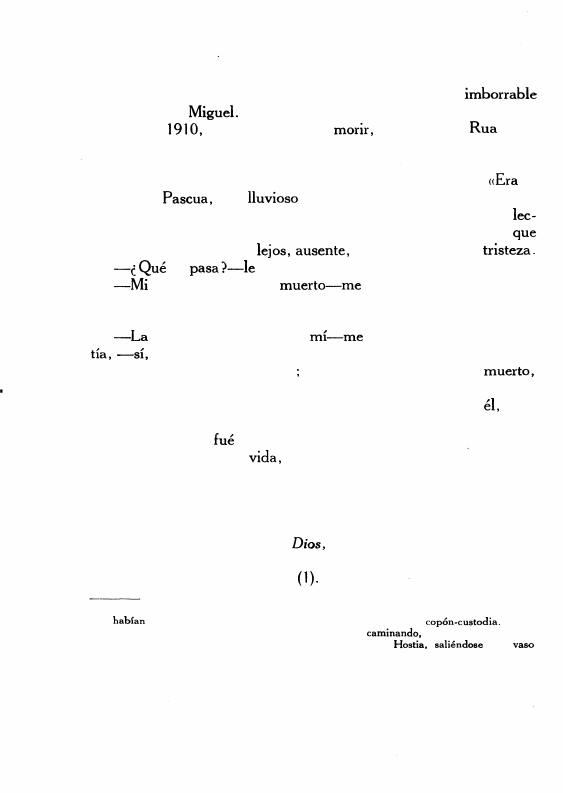 imborrable

Miguel.

1910, morir, Rua

«Era

Pascua, lluvioso

lec-

que

lejos, ausente, tristeza.

—¿Qué pasa?—le

—Mi muerto—me

—La mí—me

tía, —sí,

; muerto,

él,

fué

vida,

Dios,

(1).

habían copón-custodia.

caminando,

Hostia, saliéndose vaso